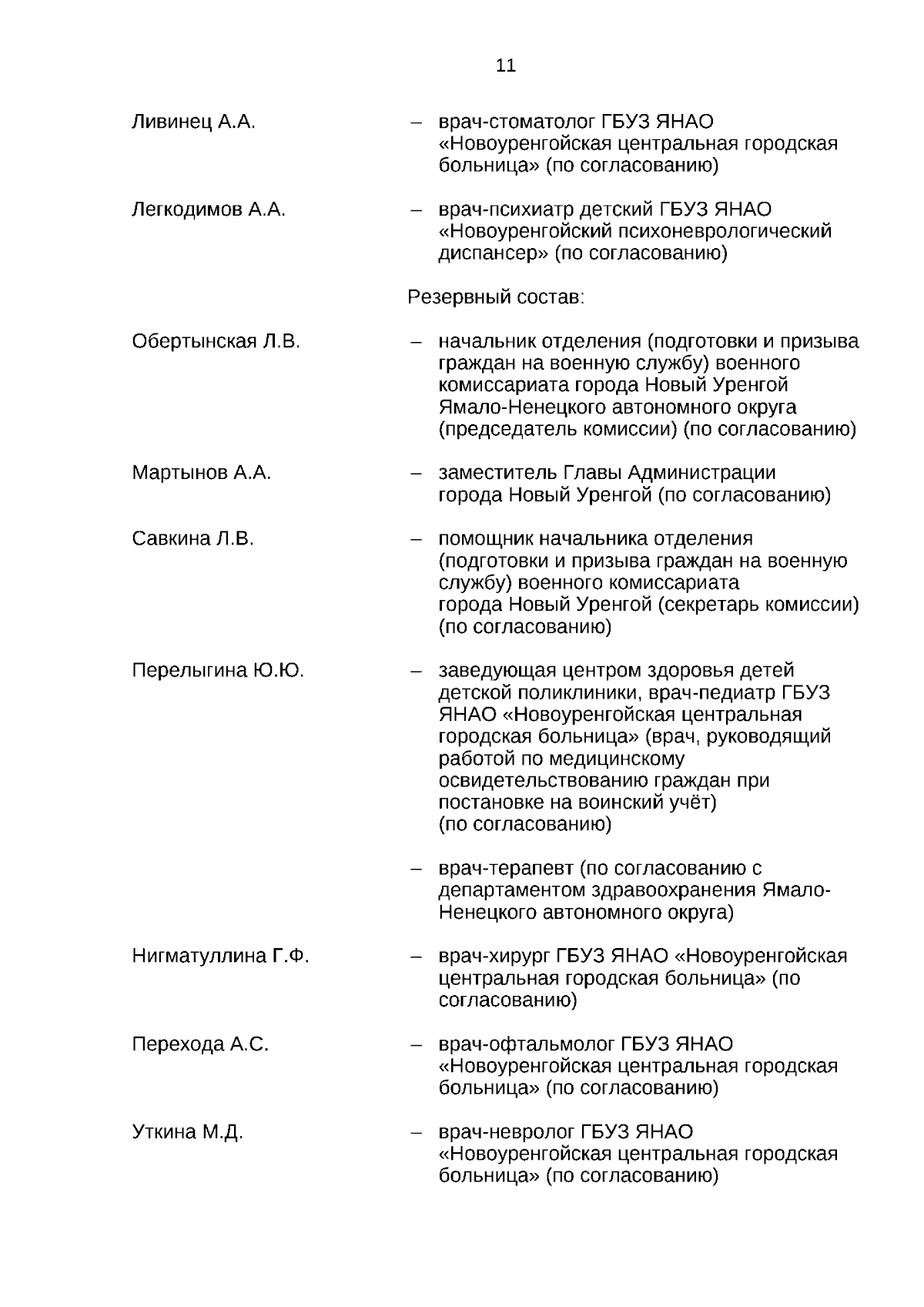 11

Ливинец А.А. – врач-стоматолог ГБУЗ ЯНАО «Новоуренгойская центральная городская больница» (по согласованию)

Легкодимов А.А. – врач-психиатр детский ГБУЗ ЯНАО «Новоуренгойский психоневрологический диспансер» (по согласованию)

Резервный состав:

Обертынская Л.В. – начальник отделения (подготовки и призыва граждан на военную службу) военного комиссариата города Новый Уренгой Ямало-Ненецкого автономного округа (председатель комиссии) (по согласованию)

Мартынов А.А. – заместитель Главы Администрации города Новый Уренгой (по согласованию)

Савкина Л.В. – помощник начальника отделения (подготовки и призыва граждан на военную службу) военного комиссариата города Новый Уренгой (секретарь комиссии) (по согласованию)

Перелыгина Ю.Ю. – заведующая центром здоровья детей детской поликлиники, врач-педиатр ГБУЗ ЯНАО «Новоуренгойская центральная городская больница» (врач, руководящий работой по медицинскому освидетельствованию граждан при постановке на воинский учёт) (по согласованию)

– врач-терапевт (по согласованию с департаментом здравоохранения Ямало-Ненецкого автономного округа)

Нигматуллина Г.Ф. – врач-хирург ГБУЗ ЯНАО «Новоуренгойская центральная городская больница» (по согласованию)

Перехода А.С. – врач-офтальмолог ГБУЗ ЯНАО «Новоуренгойская центральная городская больница» (по согласованию)

Уткина М.Д. – врач-невролог ГБУЗ ЯНАО «Новоуренгойская центральная городская больница» (по согласованию)